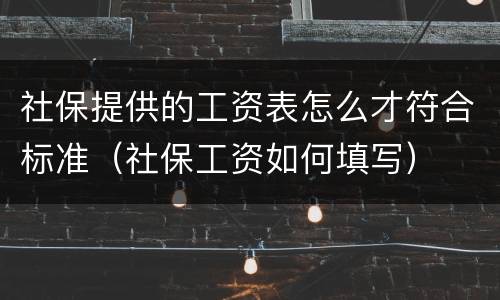 社保提供的工资表怎么才符合标准（社保工资如何填写）